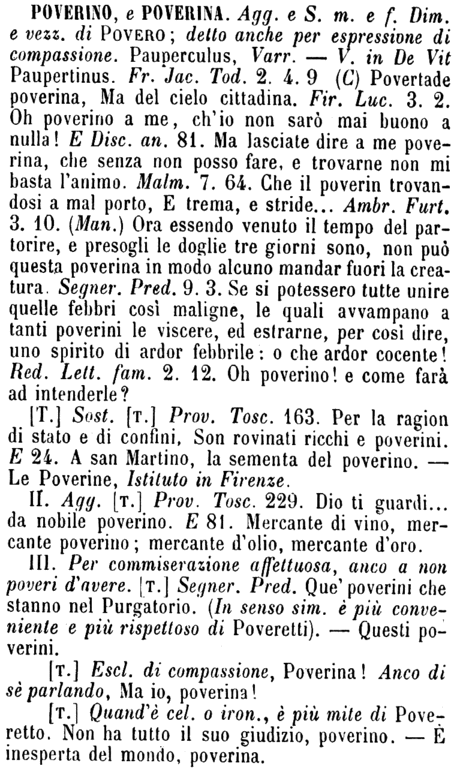 POVERINO, e POVERINA. Agg. e S. m. e f. Dim. e vezz. di POVERO; detto anche per espressione di compassione. Pauperculus, Varr. — V. in De Vit Paupertinus. Fr. Jac. Tod. 2. 4. 9 (C) Povertade poverina, Ma del cielo cittadina. Fir. Luc. 3. 2. Oh poverino a me, ch'io non sarò mai buono a nulla! E Disc. an. 81. Ma lasciate dire a me poverina, che senza non posso fare, e trovarne non mi basta l'animo. Malm. 7. 64. Che il poverin trovandosi a mal porto, E trema, e stride... Ambr. Furt. 3. 10. (Man.) Ora essendo venuto il tempo del partorire, e presogli le doglie tre giorni sono, non può questa poverina in modo alcuno mandar fuori la creatura. Segner. Pred. 9. 3. Se si potessero tutte unire quelle febbri così maligne, le quali avvampano a tanti poverini le viscere, ed estrarne, per così dire, uno spirito di ardor febbrile: o che ardor cocente! Red. Lett. fam. 2. 12. Oh poverino! e come farà ad intenderle?

[T.] Sost. [T.] Prov. Tosc. 163. Per la ragion di stato e di confini, Son rovinati ricchi e poverini. E 24. A san Martino, la sementa del poverino. — Le Poverine, Istituto in Firenze.

II. Agg. [T.] Prov. Tosc. 229. Dio ti guardi... da nobile poverino. E 81. Mercante di vino, mercante poverino; mercante d'olio, mercante d'oro.

III. Per commiserazione affettuosa, anco a non poveri d'avere. [T.] Segner. Pred. Que' poverini che stanno nel Purgatorio. (In senso sim. è più conveniente e più rispettoso di Poveretti). — Questi poverini.

[T.] Escl. di compassione, Poverina! Anco di sè parlando, Ma io, poverina!

[T.] Quand'è cel. o iron., è più mite di Poveretto. Non ha tutto il suo giudizio, poverino. — È inesperta del mondo, poverina.